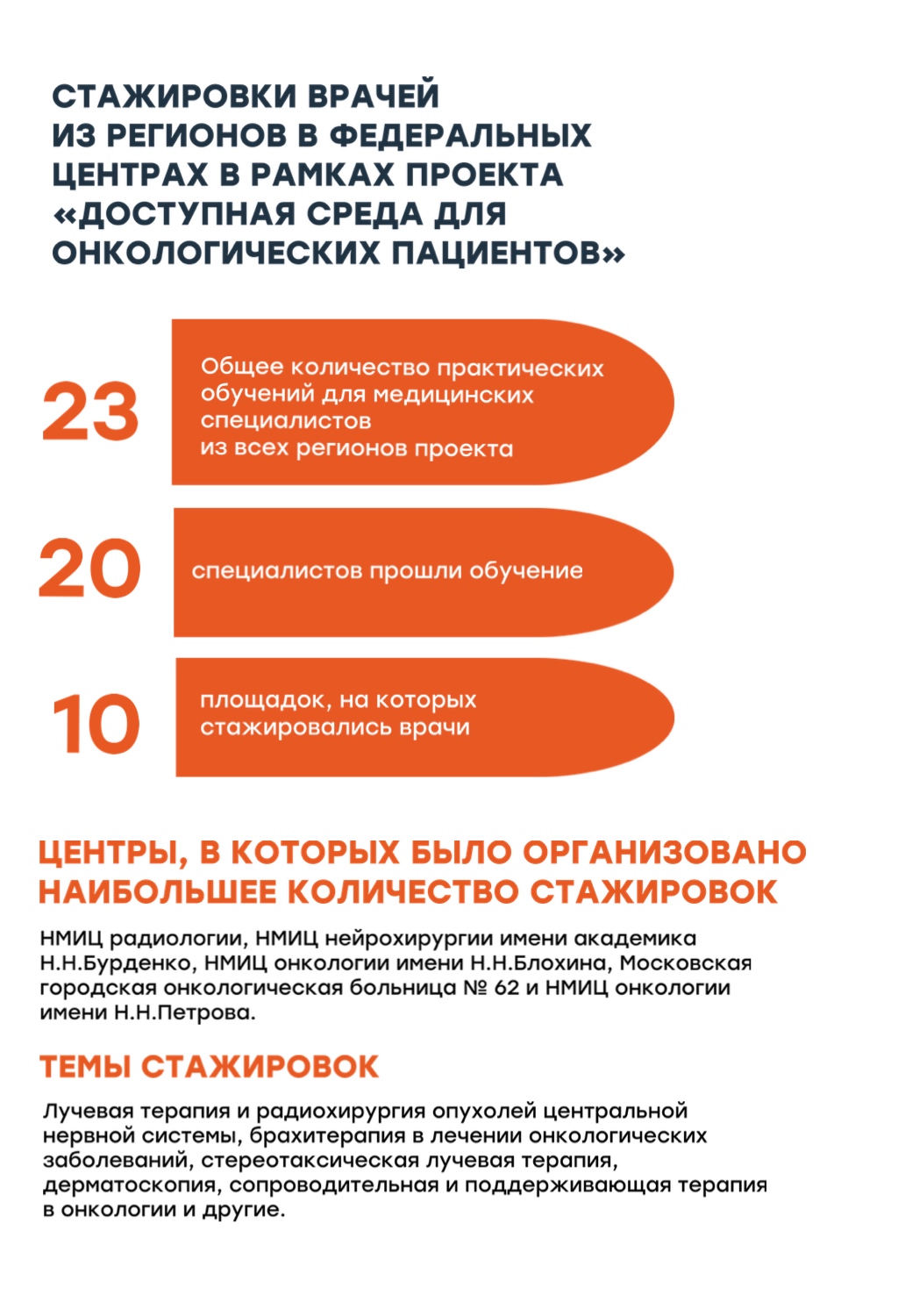 СТАЖИРОВКИ ВРАЧЕЙ ИЗ РЕГИОНОВ В ФЕДЕРАЛЬНЫХ ЦЕНТРАХ В РАМКАХ ПРОЕКТА «ДОСТУПНАЯ СРЕДА ДЛЯ ОНКОЛОГИЧЕСКИХ ПАЦИЕНТОВ»

23

Общее количество практических обучений для медицинских специалистов из всех регионов проекта

20

специалистов прошли обучение

10

площадок, на которых стажировались врачи

ЦЕНТРЫ, В КОТОРЫХ БЫЛО ОРГАНИЗОВАНО НАИБОЛЬШЕЕ КОЛИЧЕСТВО СТАЖИРОВОК

НМИЦ радиологии, НМИЦ нейрохирургии имени академика Н.Н.Бурденко, НМИЦ онкологии имени Н.Н.Блохина, Московская городская онкологическая больница № 62 и НМИЦ онкологии имени Н.Н.Петрова.

ТЕМЫ СТАЖИРОВОК

Лучевая терапия и радиохирургия опухолей центральной нервной системы, брахитерапия в лечении онкологических заболеваний, стереотаксическая лучевая терапия, дерматоскопия, сопроводительная и поддерживающая терапия в онкологии и другие.